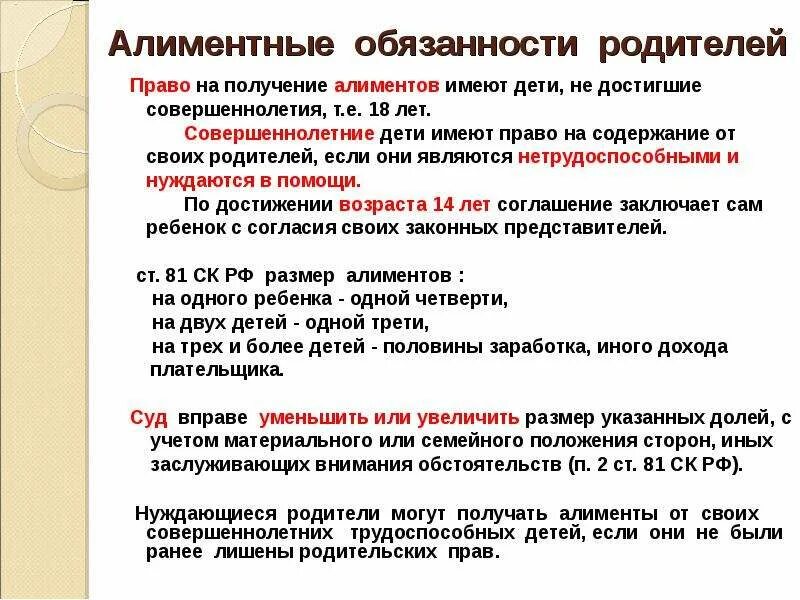 Алиментные обязанности родителей

Право на получение алиментов имеют дети, не достигшие совершеннолетия, т.е. 18 лет.

Совершеннолетние дети имеют право на содержание от своих родителей, если они являются нетрудоспособными и нуждаются в помощи.

По достижении возраста 14 лет соглашение заключает сам ребенок с согласия своих законных представителей.

ст. 81 СК РФ размер алиментов :
на одного ребенка - одной четверти,
на двух детей - одной трети,
на трех и более детей - половины заработка, иного дохода плательщика.

Суд вправе уменьшить или увеличить размер указанных долей, с учетом материального или семейного положения сторон, иных заслуживающих внимания обстоятельств (п. 2 ст. 81 СК РФ).

Нуждающиеся родители могут получать алименты от своих совершеннолетних трудоспособных детей, если они не были ранее лишены родительских прав.